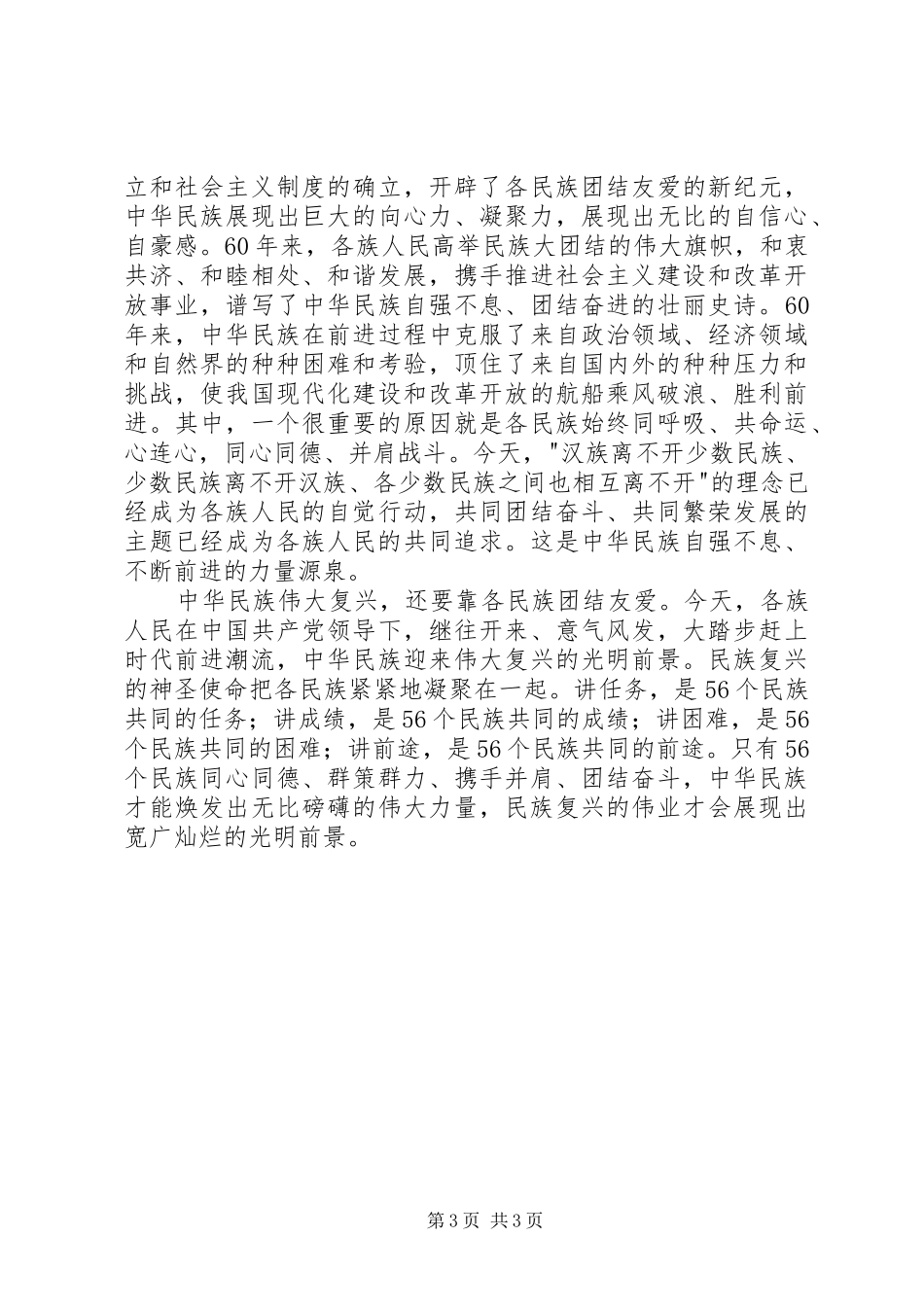 立和社会主义制度的确立，开辟了各民族团结友爱的新纪元，中华民族展现出巨大的向心力、凝聚力，展现出无比的自信心、自豪感。60年来，各族人民高举民族大团结的伟大旗帜，和衷共济、和睦相处、和谐发展，携手推进社会主义建设和改革开放事业，谱写了中华民族自强不息、团结奋进的壮丽史诗。60年来，中华民族在前进过程中克服了来自政治领域、经济领域和自然界的种种困难和考验，顶住了来自国内外的种种压力和挑战，使我国现代化建设和改革开放的航船乘风破浪、胜利前进。其中，一个很重要的原因就是各民族始终同呼吸、共命运、心连心，同心同德、并肩战斗。今天，"汉族离不开少数民族、少数民族离不开汉族、各少数民族之间也相互离不开"的理念已经成为各族人民的自觉行动，共同团结奋斗、共同繁荣发展的主题已经成为各族人民的共同追求。这是中华民族自强不息、不断前进的力量源泉。

中华民族伟大复兴，还要靠各民族团结友爱。今天，各族人民在中国共产党领导下，继往开来、意气风发，大踏步赶上时代前进潮流，中华民族迎来伟大复兴的光明前景。民族复兴的神圣使命把各民族紧紧地凝聚在一起。讲任务，是56个民族共同的任务；讲成绩，是56个民族共同的成绩；讲困难，是56个民族共同的困难；讲前途，是56个民族共同的前途。只有56个民族同心同德、群策群力、携手并肩、团结奋斗，中华民族才能焕发出无比磅礴的伟大力量，民族复兴的伟业才会展现出宽广灿烂的光明前景。

第3页 共3页